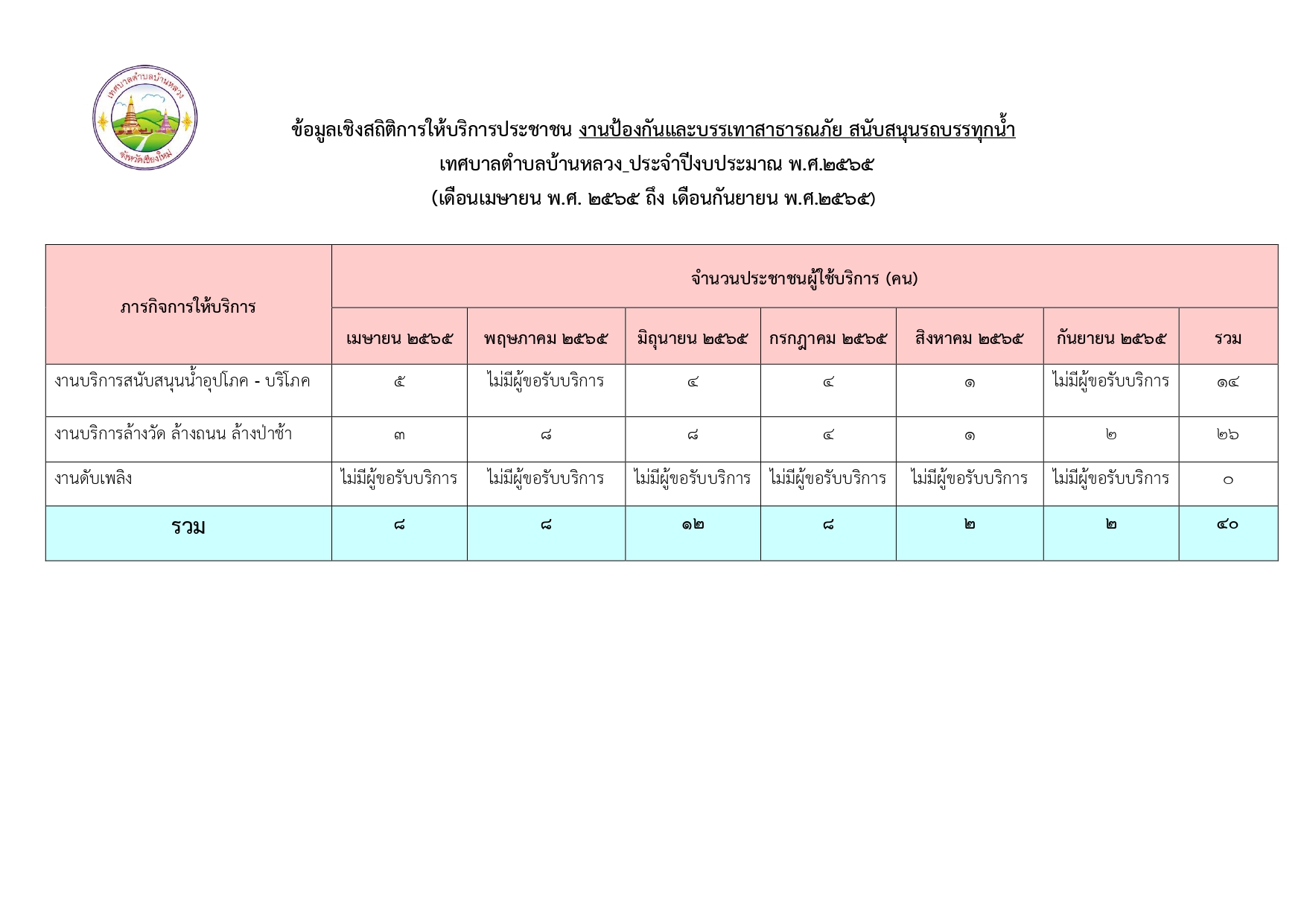 เทศบาลตำบลบ้านหลวง
จังหวัดเชียงใหม่

ข้อมูลเชิงสถิติการให้บริการประชาชน งานป้องกันและบรรเทาสาธารณภัย สนับสนุนรถบรรทุกน้ำ
เทศบาลตำบลบ้านหลวง_ประจำปีงบประมาณ พ.ศ.๒๕๖๕
(เดือนเมษายน พ.ศ. ๒๕๖๕ ถึง เดือนกันยายน พ.ศ.๒๕๖๕)

| ภารกิจการให้บริการ | จำนวนประชาชนผู้ใช้บริการ (คน) | | | | | | |
|---|---|---|---|---|---|---|---|
| | เมษายน ๒๕๖๕ | พฤษภาคม ๒๕๖๕ | มิถุนายน ๒๕๖๕ | กรกฎาคม ๒๕๖๕ | สิงหาคม ๒๕๖๕ | กันยายน ๒๕๖๕ | รวม |
| งานบริการสนับสนุนน้ำอุปโภค - บริโภค | ๕ | ไม่มีผู้ขอรับบริการ | ๔ | ๔ | ๑ | ไม่มีผู้ขอรับบริการ | ๑๔ |
| งานบริการล้างวัด ล้างถนน ล้างป่าช้า | ๓ | ๘ | ๘ | ๔ | ๑ | ๒ | ๒๖ |
| งานดับเพลิง | ไม่มีผู้ขอรับบริการ | ไม่มีผู้ขอรับบริการ | ไม่มีผู้ขอรับบริการ | ไม่มีผู้ขอรับบริการ | ไม่มีผู้ขอรับบริการ | ไม่มีผู้ขอรับบริการ | ๐ |
| รวม | ๘ | ๘ | ๑๒ | ๘ | ๒ | ๒ | ๔๐ |